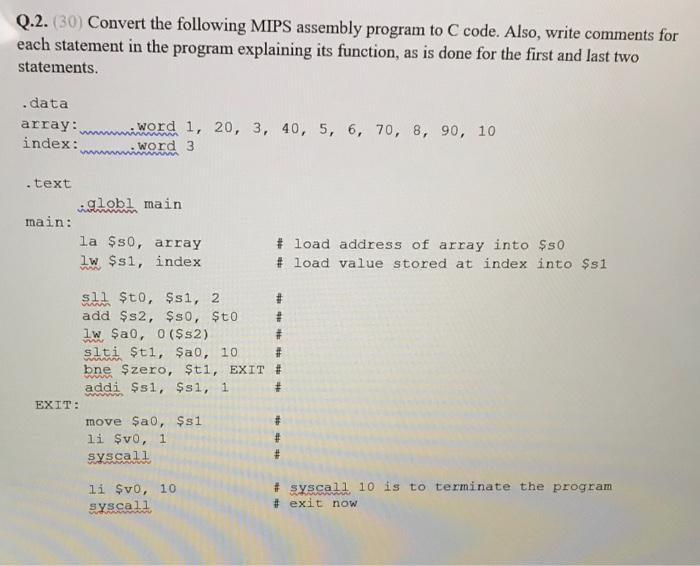 Q.2. (30) Convert the following MIPS assembly program to C code. Also, write comments for each statement in the program explaining its function, as is done for the first and last two statements.

.data
array: .word 1, 20, 3, 40, 5, 6, 70, 8, 90, 10
index: .word 3

.text
.globl main
main:
la $s0, array # load address of array into $s0
lw $s1, index # load value stored at index into $s1

sll $t0, $s1, 2 #
add $s2, $s0, $t0 #
lw $a0, 0($s2) #
slti $t1, $a0, 10 #
bne $zero, $t1, EXIT #
addi $s1, $s1, 1 #
EXIT:
move $a0, $s1 #
li $v0, 1 #
syscall #

li $v0, 10 # syscall 10 is to terminate the program
syscall # exit now